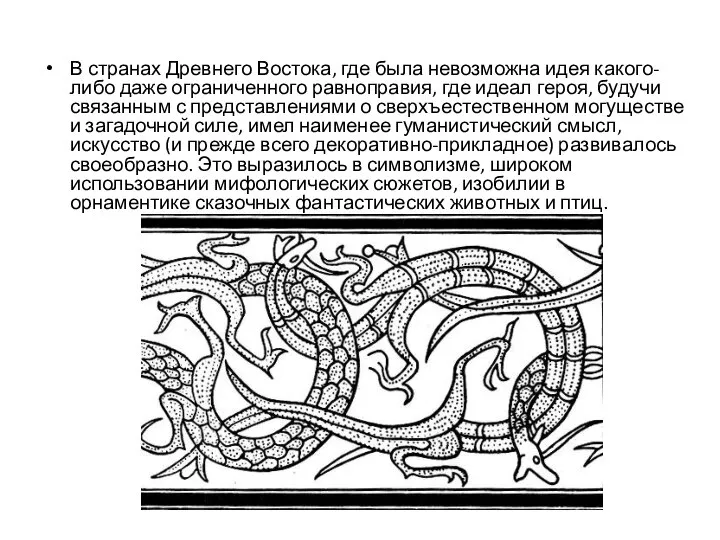 • В странах Древнего Востока, где была невозможна идея какого-либо даже ограниченного равноправия, где идеал героя, будучи связанным с представлениями о сверхъестественном могуществе и загадочной силе, имел наименее гуманистический смысл, искусство (и прежде всего декоративно-прикладное) развивалось своеобразно. Это выразилось в символизме, широком использовании мифологических сюжетов, изобилии в орнаментике сказочных фантастических животных и птиц.